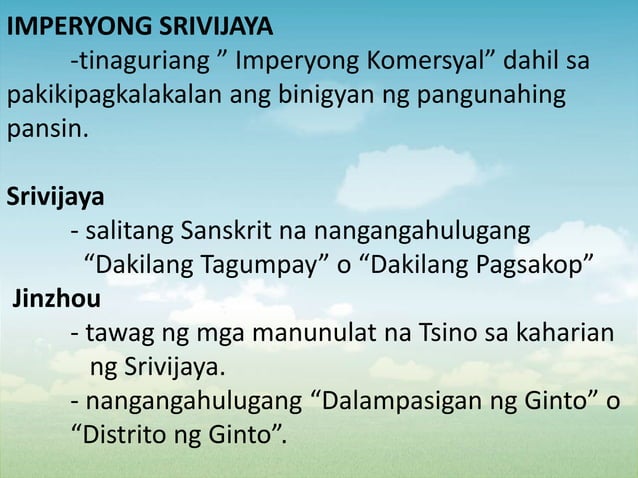 IMPERYONG SRIVIJAYA

-tinaguriang ” Imperyong Komersyal” dahil sa pakikipagkalakalan ang binigyan ng pangunahing pansin.

Srivijaya

- salitang Sanskrit na nangangahulugang “Dakilang Tagumpay” o “Dakilang Pagsakop”

Jinzhou

- tawag ng mga manunulat na Tsino sa kaharian ng Srivijaya.

- nangangahulugang “Dalampasigan ng Ginto” o “Distrito ng Ginto”.